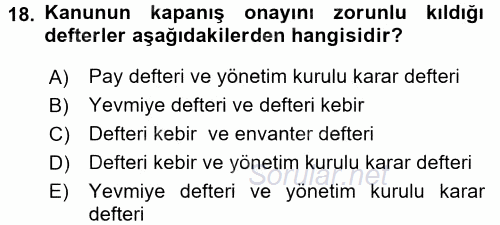 18. Kanunun kapanış onayını zorunlu kıldığı defterler aşağıdakilerden hangisidir?

A) Pay defteri ve yönetim kurulu karar defteri
B) Yevmiye defteri ve defteri kebir
C) Defteri kebir ve envanter defteri
D) Defteri kebir ve yönetim kurulu karar defteri
E) Yevmiye defteri ve yönetim kurulu karar defteri

Sorular.net